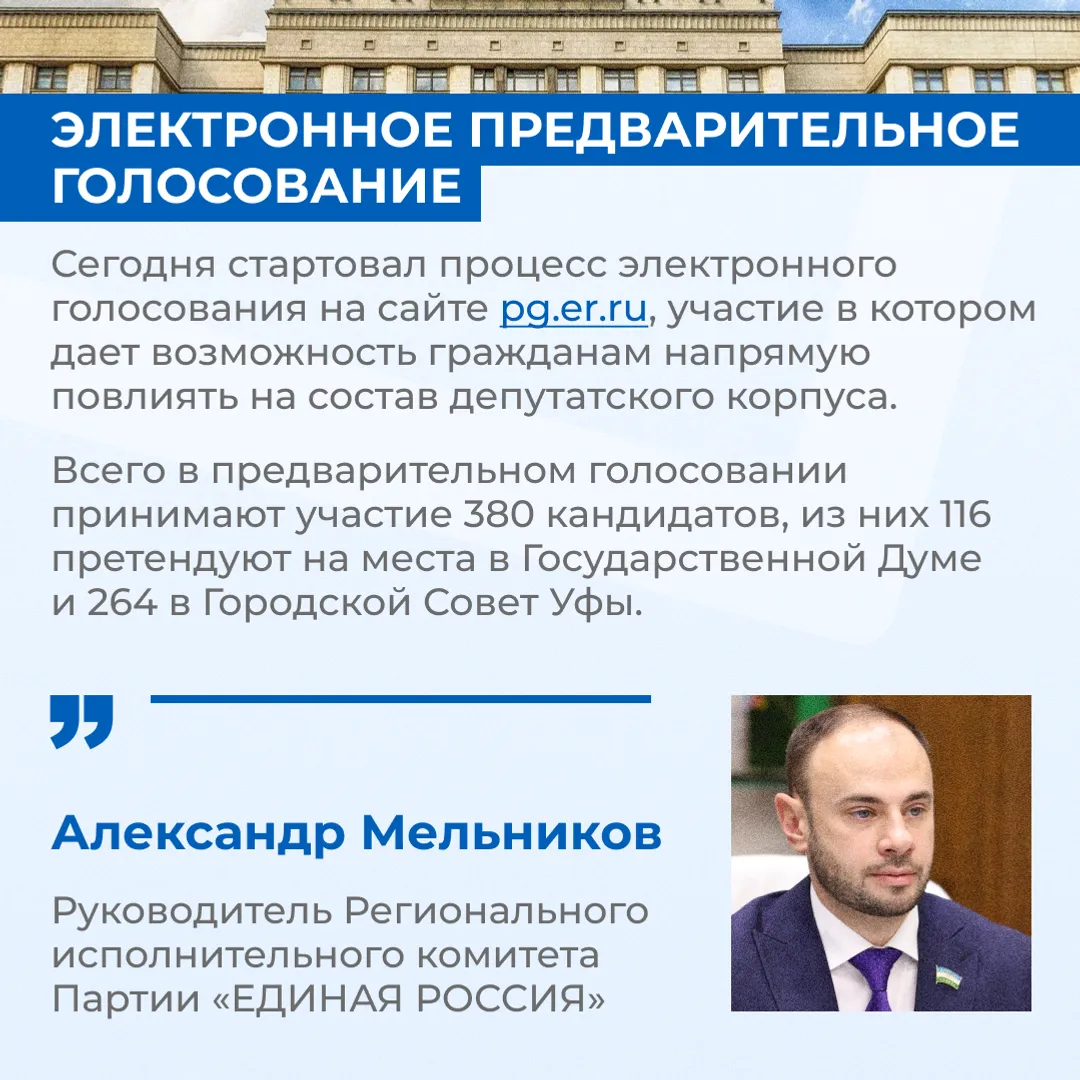 ЭЛЕКТРОННОЕ ПРЕДВАРИТЕЛЬНОЕ ГОЛОСОВАНИЕ

Сегодня стартовал процесс электронного голосования на сайте pg.er.ru, участие в котором дает возможность гражданам напрямую повлиять на состав депутатского корпуса.

Всего в предварительном голосовании принимают участие 380 кандидатов, из них 116 претендуют на места в Государственной Думе и 264 в Городской Совет Уфы.

Александр Мельников

Руководитель Регионального исполнительного комитета Партии «ЕДИНАЯ РОССИЯ»